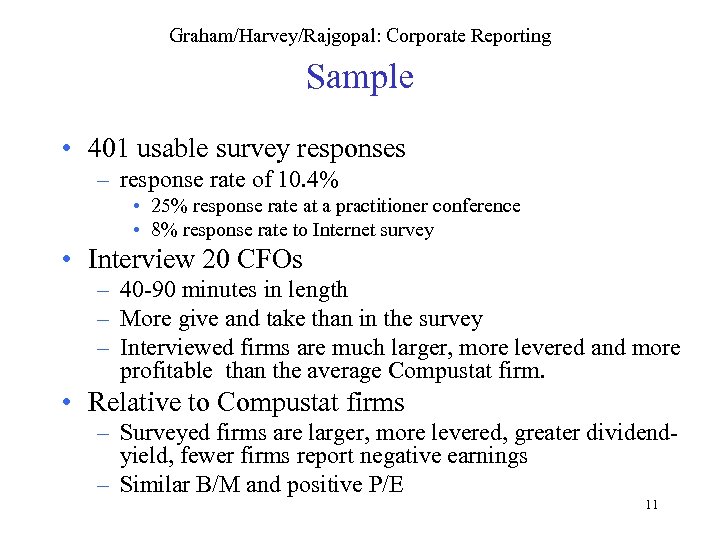 Graham/Harvey/Rajgopal: Corporate Reporting

Sample

• 401 usable survey responses
– response rate of 10.4%
• 25% response rate at a practitioner conference
• 8% response rate to Internet survey

• Interview 20 CFOs
– 40-90 minutes in length
– More give and take than in the survey
– Interviewed firms are much larger, more levered and more profitable than the average Compustat firm.

• Relative to Compustat firms
– Surveyed firms are larger, more levered, greater dividend-yield, fewer firms report negative earnings
– Similar B/M and positive P/E

11